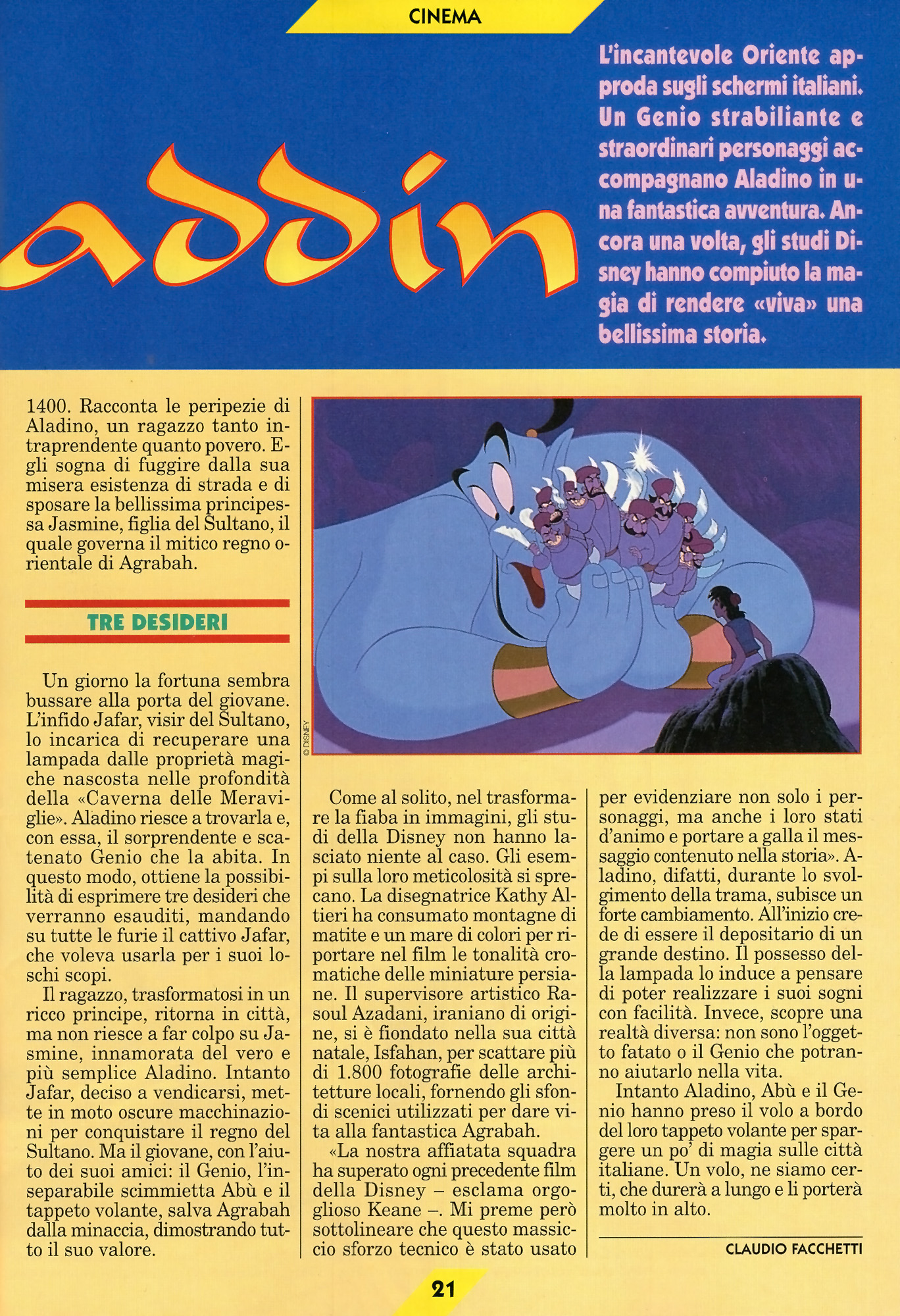 CINEMA

addin

L'incantevole Oriente approda sugli schermi italiani. Un Genio strabiliante e straordinari personaggi accompagnano Aladino in una fantastica avventura. Ancora una volta, gli studi Disney hanno compiuto la magia di rendere «viva» una bellissima storia.

1400. Racconta le peripezie di Aladino, un ragazzo tanto intraprendente quanto povero. Egli sogna di fuggire dalla sua misera esistenza di strada e di sposare la bellissima principessa Jasmine, figlia del Sultano, il quale governa il mitico regno orientale di Agrabah.

TRE DESIDERI

Un giorno la fortuna sembra bussare alla porta del giovane. L'infido Jafar, visir del Sultano, lo incarica di recuperare una lampada dalle proprietà magiche nascosta nelle profondità della «Caverna delle Meraviglie». Aladino riesce a trovarla e, con essa, il sorprendente e scatenato Genio che la abita. In questo modo, ottiene la possibilità di esprimere tre desideri che verranno esauditi, mandando su tutte le furie il cattivo Jafar, che voleva usarla per i suoi loschi scopi.

Il ragazzo, trasformatosi in un ricco principe, ritorna in città, ma non riesce a far colpo su Jasmine, innamorata del vero e più semplice Aladino. Intanto Jafar, deciso a vendicarsi, mette in moto oscure macchinazioni per conquistare il regno del Sultano. Ma il giovane, con l'aiuto dei suoi amici: il Genio, l'inseparabile scimmietta Abù e il tappeto volante, salva Agrabah dalla minaccia, dimostrando tutto il suo valore.

© DISNEY

Come al solito, nel trasformare la fiaba in immagini, gli studi della Disney non hanno lasciato niente al caso. Gli esempi sulla loro meticolosità si sprecano. La disegnatrice Kathy Altieri ha consumato montagne di matite e un mare di colori per riportare nel film le tonalità cromatiche delle miniature persiane. Il supervisore artistico Rasoul Azadani, iraniano di origine, si è fiondato nella sua città natale, Isfahan, per scattare più di 1.800 fotografie delle architetture locali, fornendo gli sfondi scenici utilizzati per dare vita alla fantastica Agrabah.

«La nostra affiatata squadra ha superato ogni precedente film della Disney – esclama orgoglioso Keane –. Mi preme però sottolineare che questo massiccio sforzo tecnico è stato usato per evidenziare non solo i personaggi, ma anche i loro stati d'animo e portare a galla il messaggio contenuto nella storia». Aladino, difatti, durante lo svolgimento della trama, subisce un forte cambiamento. All'inizio crede di essere il depositario di un grande destino. Il possesso della lampada lo induce a pensare di poter realizzare i suoi sogni con facilità. Invece, scopre una realtà diversa: non sono l'oggetto fatato o il Genio che potranno aiutarlo nella vita.

Intanto Aladino, Abù e il Genio hanno preso il volo a bordo del loro tappeto volante per spargere un po' di magia sulle città italiane. Un volo, ne siamo certi, che durerà a lungo e li porterà molto in alto.

CLAUDIO FACCHETTI

21